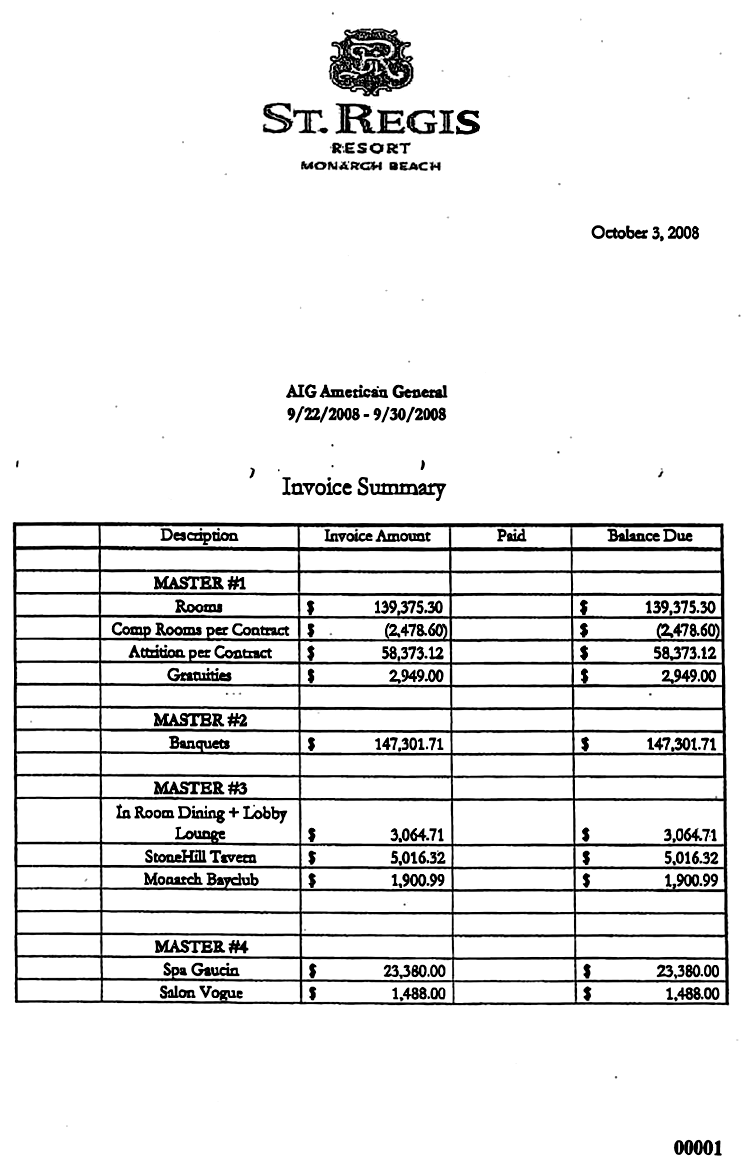 ST. REGIS
RESORT
MONARCH BEACH

October 3, 2008

AIG American General
9/22/2008 - 9/30/2008

Invoice Summary

| | Description | Invoice Amount | Paid | Balance Due |
|---|---|---|---|---|
| | | | | |
| | MASTER #1 | | | |
| | Rooms | $ 139,375.30 | | $ 139,375.30 |
| | Comp Rooms per Contract | $ (2,478.60) | | $ (2,478.60) |
| | Attrition per Contract | $ 58,373.12 | | $ 58,373.12 |
| | Gratuities | $ 2,949.00 | | $ 2,949.00 |
| | | | | |
| | MASTER #2 | | | |
| | Banquets | $ 147,301.71 | | $ 147,301.71 |
| | | | | |
| | MASTER #3 | | | |
| | In Room Dining + Lobby Lounge | $ 3,064.71 | | $ 3,064.71 |
| | StoneHill Tavern | $ 5,016.32 | | $ 5,016.32 |
| | Monarch Bayclub | $ 1,900.99 | | $ 1,900.99 |
| | | | | |
| | | | | |
| | MASTER #4 | | | |
| | Spa Gaucin | $ 23,380.00 | | $ 23,380.00 |
| | Salon Vogue | $ 1,488.00 | | $ 1,488.00 |

00001